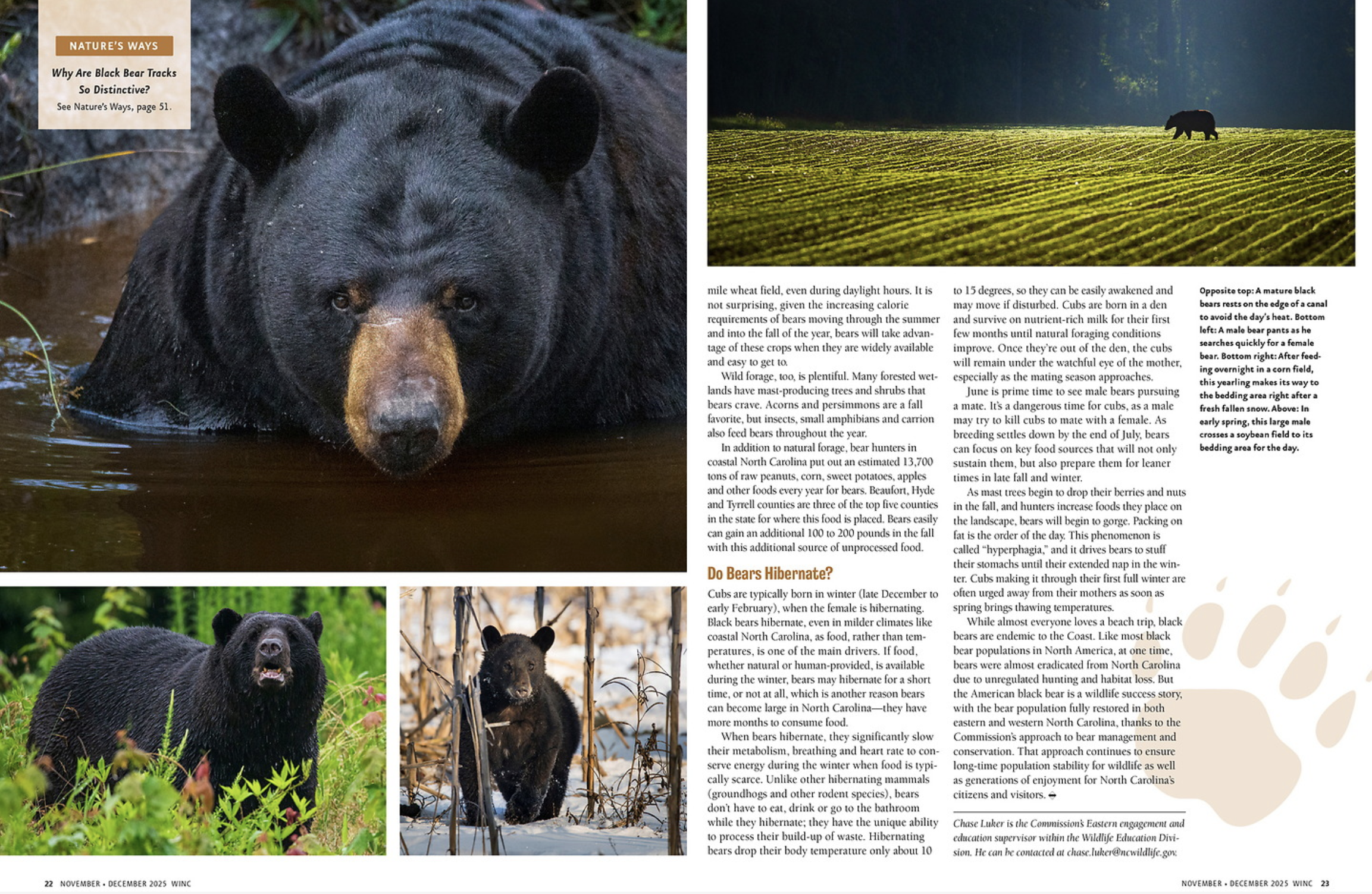 NATURE'S WAYS

Why Are Black Bear Tracks So Distinctive?

See Nature's Ways, page 51.

mile wheat field, even during daylight hours. It is not surprising, given the increasing calorie requirements of bears moving through the summer and into the fall of the year, bears will take advantage of these crops when they are widely available and easy to get to.

Wild forage, too, is plentiful. Many forested wetlands have mast-producing trees and shrubs that bears crave. Acorns and persimmons are a fall favorite, but insects, small amphibians and carrion also feed bears throughout the year.

In addition to natural forage, bear hunters in coastal North Carolina put out an estimated 13,700 tons of raw peanuts, corn, sweet potatoes, apples and other foods every year for bears. Beaufort, Hyde and Tyrrell counties are three of the top five counties in the state for where this food is placed. Bears easily can gain an additional 100 to 200 pounds in the fall with this additional source of unprocessed food.

Do Bears Hibernate?

Cubs are typically born in winter (late December to early February), when the female is hibernating. Black bears hibernate, even in milder climates like coastal North Carolina, as food, rather than temperatures, is one of the main drivers. If food, whether natural or human-provided, is available during the winter, bears may hibernate for a short time, or not at all, which is another reason bears can become large in North Carolina—they have more months to consume food.

When bears hibernate, they significantly slow their metabolism, breathing and heart rate to conserve energy during the winter when food is typically scarce. Unlike other hibernating mammals (groundhogs and other rodent species), bears don't have to eat, drink or go to the bathroom while they hibernate; they have the unique ability to process their build-up of waste. Hibernating bears drop their body temperature only about 10 to 15 degrees, so they can be easily awakened and may move if disturbed. Cubs are born in a den and survive on nutrient-rich milk for their first few months until natural foraging conditions improve. Once they're out of the den, the cubs will remain under the watchful eye of the mother, especially as the mating season approaches.

June is prime time to see male bears pursuing a mate. It's a dangerous time for cubs, as a male may try to kill cubs to mate with a female. As breeding settles down by the end of July, bears can focus on key food sources that will not only sustain them, but also prepare them for leaner times in late fall and winter.

As mast trees begin to drop their berries and nuts in the fall, and hunters increase foods they place on the landscape, bears will begin to gorge. Packing on fat is the order of the day. This phenomenon is called "hyperphagia," and it drives bears to stuff their stomachs until their extended nap in the winter. Cubs making it through their first full winter are often urged away from their mothers as soon as spring brings thawing temperatures.

While almost everyone loves a beach trip, black bears are endemic to the Coast. Like most black bear populations in North America, at one time, bears were almost eradicated from North Carolina due to unregulated hunting and habitat loss. But the American black bear is a wildlife success story, with the bear population fully restored in both eastern and western North Carolina, thanks to the Commission's approach to bear management and conservation. That approach continues to ensure long-time population stability for wildlife as well as generations of enjoyment for North Carolina's citizens and visitors.

Chase Luker is the Commission's Eastern engagement and education supervisor within the Wildlife Education Division. He can be contacted at chase.luker@ncwildlife.gov.

Opposite top: A mature black bears rests on the edge of a canal to avoid the day's heat. Bottom left: A male bear pants as he searches quickly for a female bear. Bottom right: After feeding overnight in a corn field, this yearling makes its way to the bedding area right after a fresh fallen snow. Above: In early spring, this large male crosses a soybean field to its bedding area for the day.

22 NOVEMBER • DECEMBER 2025 WINC

NOVEMBER • DECEMBER 2025 WINC 23